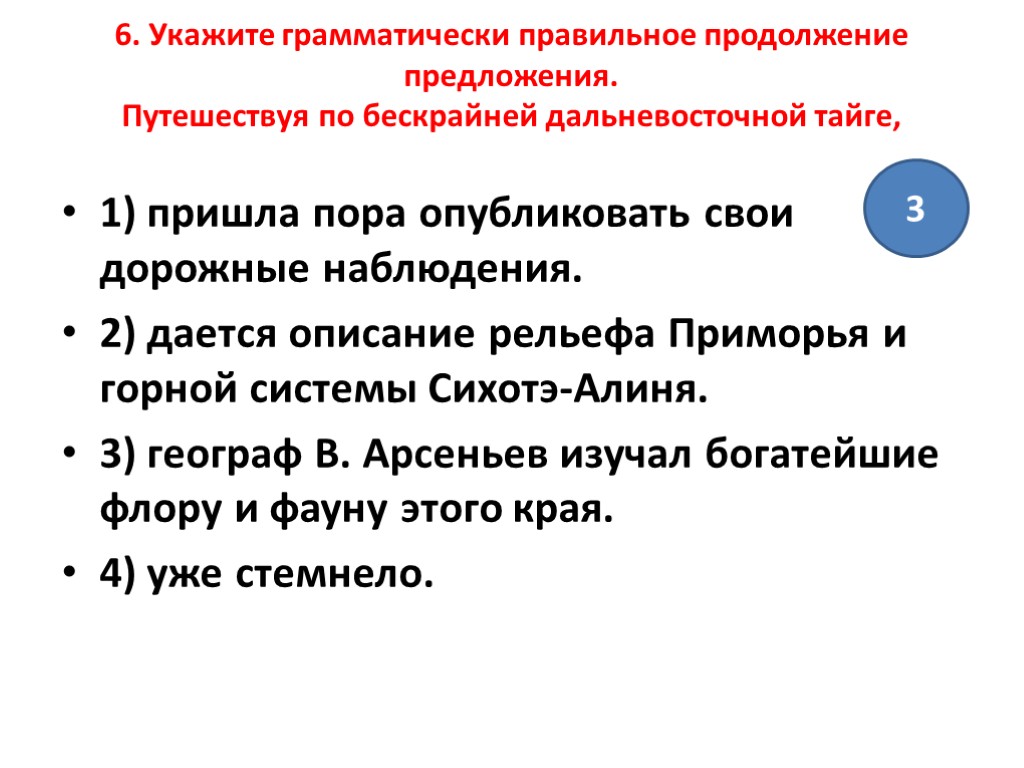 6. Укажите грамматически правильное продолжение предложения.
Путешествуя по бескрайней дальневосточной тайге,

3

• 1) пришла пора опубликовать свои дорожные наблюдения.
• 2) дается описание рельефа Приморья и горной системы Сихотэ-Алиня.
• 3) географ В. Арсеньев изучал богатейшие флору и фауну этого края.
• 4) уже стемнело.